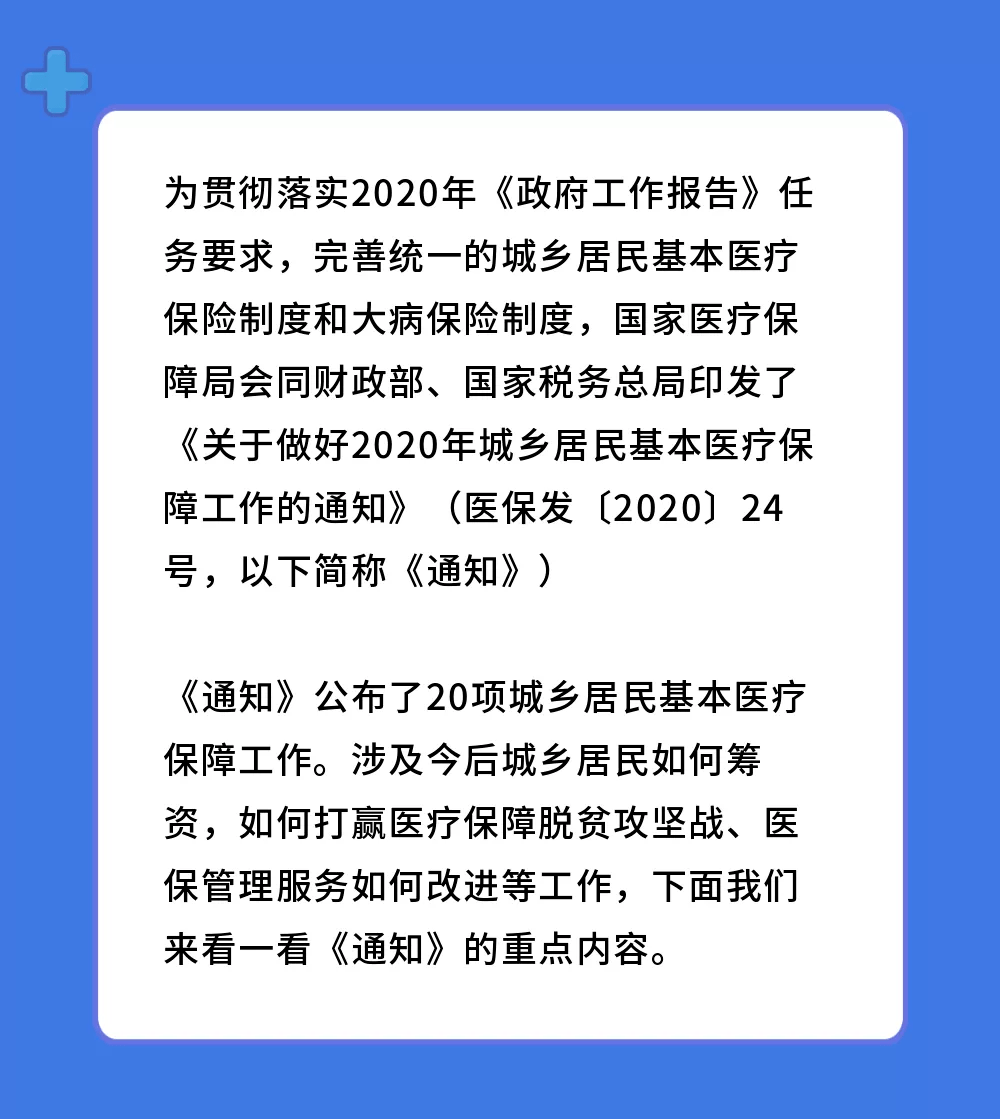 为贯彻落实2020年《政府工作报告》任务要求，完善统一的城乡居民基本医疗保险制度和大病保险制度，国家医疗保障局会同财政部、国家税务总局印发了《关于做好2020年城乡居民基本医疗保障工作的通知》（医保发〔2020〕24号，以下简称《通知》）

《通知》公布了20项城乡居民基本医疗保障工作。涉及今后城乡居民如何筹资，如何打赢医疗保障脱贫攻坚战、医保管理服务如何改进等工作，下面我们来看一看《通知》的重点内容。